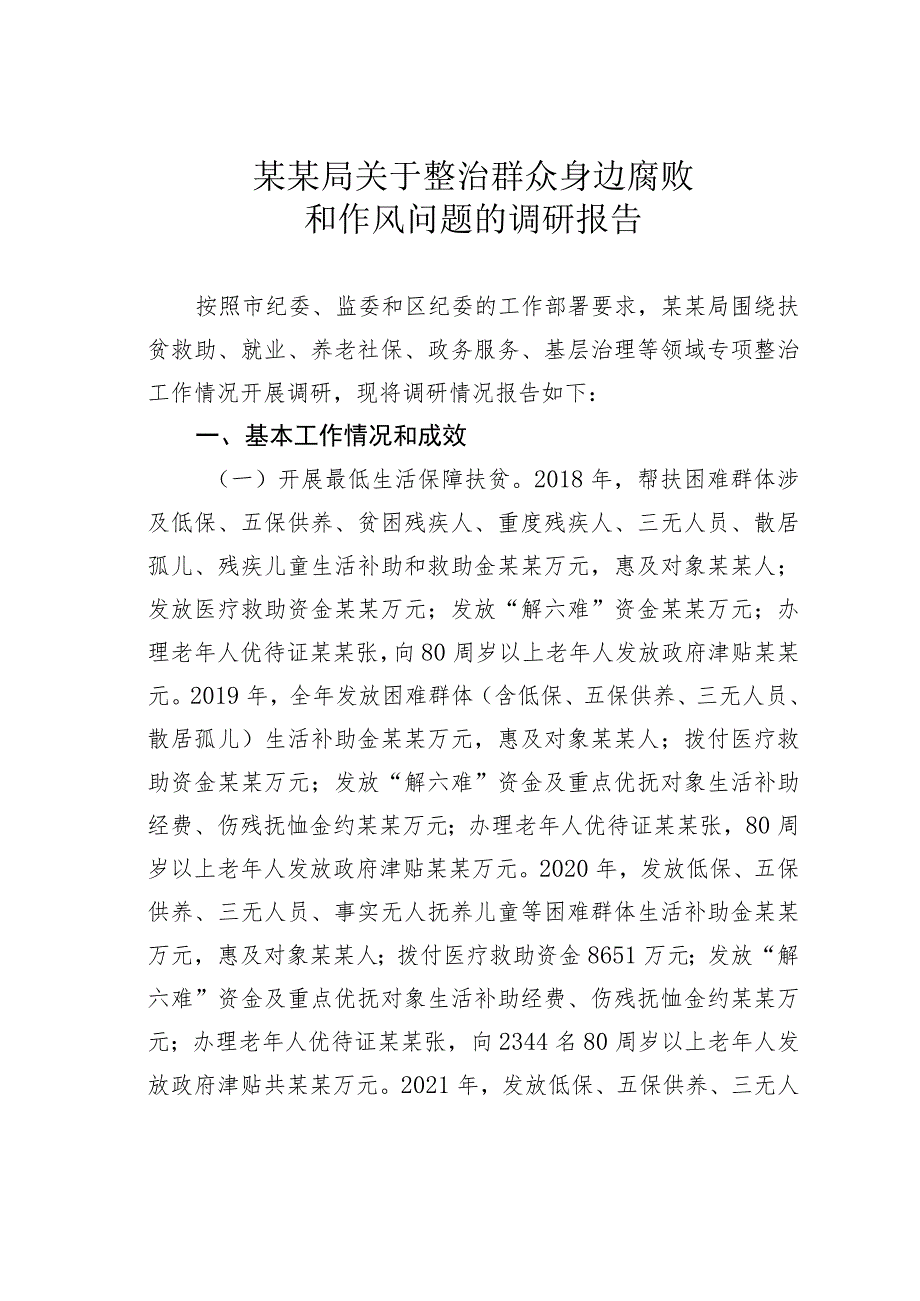 某某局关于整治群众身边腐败和作风问题的调研报告

按照市纪委、监委和区纪委的工作部署要求，某某局围绕扶贫救助、就业、养老社保、政务服务、基层治理等领域专项整治工作情况开展调研，现将调研情况报告如下：

一、基本工作情况和成效

（一）开展最低生活保障扶贫。2018年，帮扶困难群体涉及低保、五保供养、贫困残疾人、重度残疾人、三无人员、散居孤儿、残疾儿童生活补助和救助金某某万元，惠及对象某某人；发放医疗救助资金某某万元；发放“解六难”资金某某万元；办理老年人优待证某某张，向80周岁以上老年人发放政府津贴某某元。2019年，全年发放困难群体（含低保、五保供养、三无人员、散居孤儿）生活补助金某某万元，惠及对象某某人；拨付医疗救助资金某某万元；发放“解六难”资金及重点优抚对象生活补助经费、伤残抚恤金约某某万元；办理老年人优待证某某张，80周岁以上老年人发放政府津贴某某万元。2020年，发放低保、五保供养、三无人员、事实无人抚养儿童等困难群体生活补助金某某万元，惠及对象某某人；拨付医疗救助资金8651万元；发放“解六难”资金及重点优抚对象生活补助经费、伤残抚恤金约某某万元；办理老年人优待证某某张，向2344名80周岁以上老年人发放政府津贴共某某万元。2021年，发放低保、五保供养、三无人